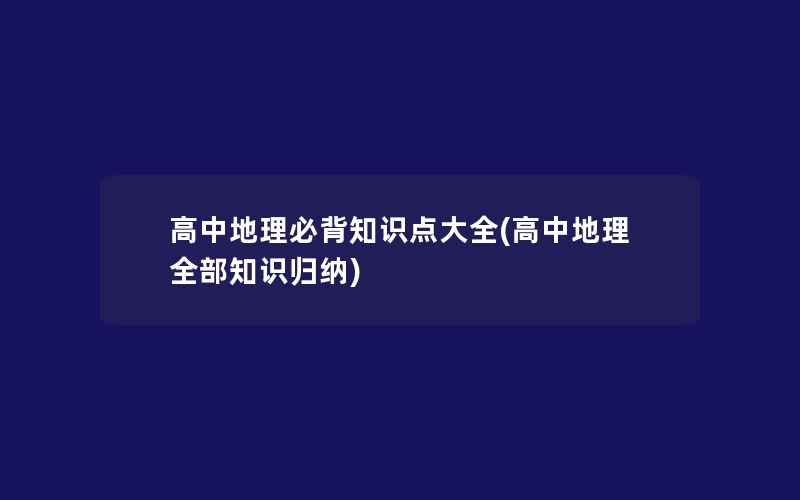 高中地理必背知识点大全(高中地理全部知识归纳)